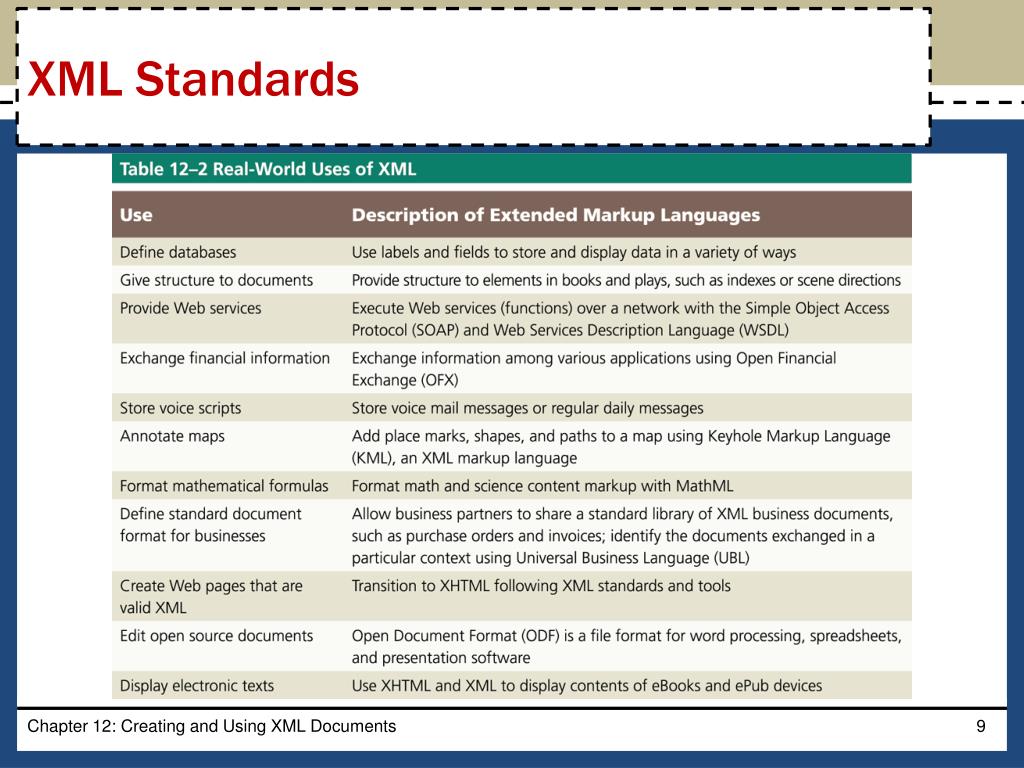 XML Standards

Table 12–2 Real-World Uses of XML

| Use | Description of Extended Markup Languages |
|---|---|
| Define databases | Use labels and fields to store and display data in a variety of ways |
| Give structure to documents | Provide structure to elements in books and plays, such as indexes or scene directions |
| Provide Web services | Execute Web services (functions) over a network with the Simple Object Access Protocol (SOAP) and Web Services Description Language (WSDL) |
| Exchange financial information | Exchange information among various applications using Open Financial Exchange (OFX) |
| Store voice scripts | Store voice mail messages or regular daily messages |
| Annotate maps | Add place marks, shapes, and paths to a map using Keyhole Markup Language (KML), an XML markup language |
| Format mathematical formulas | Format math and science content markup with MathML |
| Define standard document format for businesses | Allow business partners to share a standard library of XML business documents, such as purchase orders and invoices; identify the documents exchanged in a particular context using Universal Business Language (UBL) |
| Create Web pages that are valid XML | Transition to XHTML following XML standards and tools |
| Edit open source documents | Open Document Format (ODF) is a file format for word processing, spreadsheets, and presentation software |
| Display electronic texts | Use XHTML and XML to display contents of eBooks and ePub devices |

Chapter 12: Creating and Using XML Documents

9